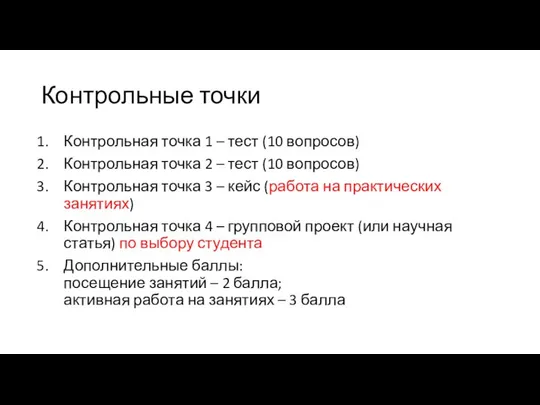 Контрольные точки

1. Контрольная точка 1 – тест (10 вопросов)
2. Контрольная точка 2 – тест (10 вопросов)
3. Контрольная точка 3 – кейс (работа на практических занятиях)
4. Контрольная точка 4 – групповой проект (или научная статья) по выбору студента
5. Дополнительные баллы:
посещение занятий – 2 балла;
активная работа на занятиях – 3 балла